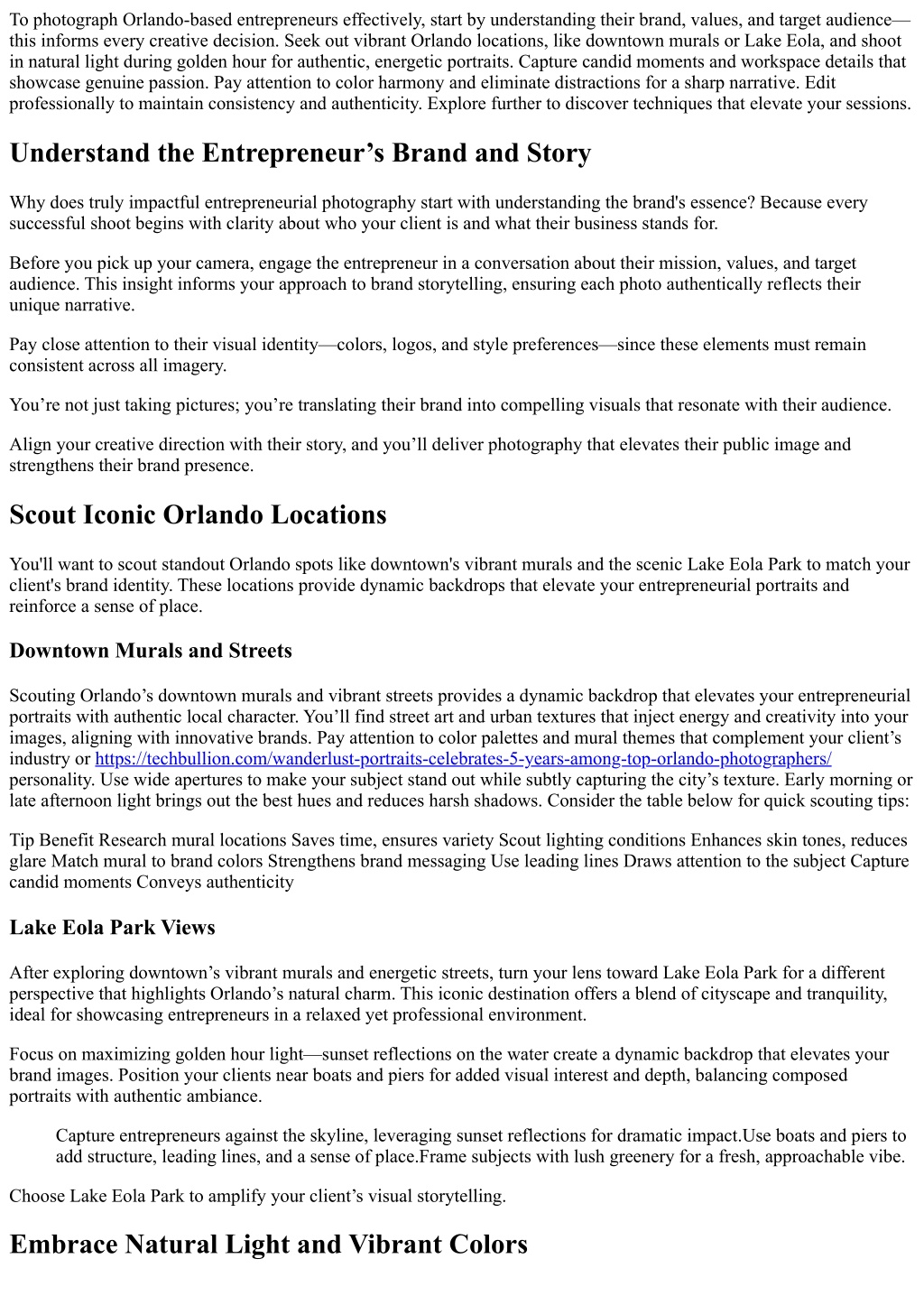 To photograph Orlando-based entrepreneurs effectively, start by understanding their brand, values, and target audience—this informs every creative decision. Seek out vibrant Orlando locations, like downtown murals or Lake Eola, and shoot in natural light during golden hour for authentic, energetic portraits. Capture candid moments and workspace details that showcase genuine passion. Pay attention to color harmony and eliminate distractions for a sharp narrative. Edit professionally to maintain consistency and authenticity. Explore further to discover techniques that elevate your sessions.

Understand the Entrepreneur’s Brand and Story

Why does truly impactful entrepreneurial photography start with understanding the brand's essence? Because every successful shoot begins with clarity about who your client is and what their business stands for.

Before you pick up your camera, engage the entrepreneur in a conversation about their mission, values, and target audience. This insight informs your approach to brand storytelling, ensuring each photo authentically reflects their unique narrative.

Pay close attention to their visual identity—colors, logos, and style preferences—since these elements must remain consistent across all imagery.

You’re not just taking pictures; you’re translating their brand into compelling visuals that resonate with their audience.

Align your creative direction with their story, and you’ll deliver photography that elevates their public image and strengthens their brand presence.

Scout Iconic Orlando Locations

You'll want to scout standout Orlando spots like downtown's vibrant murals and the scenic Lake Eola Park to match your client's brand identity. These locations provide dynamic backdrops that elevate your entrepreneurial portraits and reinforce a sense of place.

Downtown Murals and Streets

Scouting Orlando’s downtown murals and vibrant streets provides a dynamic backdrop that elevates your entrepreneurial portraits with authentic local character. You’ll find street art and urban textures that inject energy and creativity into your images, aligning with innovative brands. Pay attention to color palettes and mural themes that complement your client’s industry or https://techbullion.com/wanderlust-portraits-celebrates-5-years-among-top-orlando-photographers/ personality. Use wide apertures to make your subject stand out while subtly capturing the city’s texture. Early morning or late afternoon light brings out the best hues and reduces harsh shadows. Consider the table below for quick scouting tips:

Tip Benefit Research mural locations Saves time, ensures variety Scout lighting conditions Enhances skin tones, reduces glare Match mural to brand colors Strengthens brand messaging Use leading lines Draws attention to the subject Capture candid moments Conveys authenticity

Lake Eola Park Views

After exploring downtown’s vibrant murals and energetic streets, turn your lens toward Lake Eola Park for a different perspective that highlights Orlando’s natural charm. This iconic destination offers a blend of cityscape and tranquility, ideal for showcasing entrepreneurs in a relaxed yet professional environment.

Focus on maximizing golden hour light—sunset reflections on the water create a dynamic backdrop that elevates your brand images. Position your clients near boats and piers for added visual interest and depth, balancing composed portraits with authentic ambiance.

Capture entrepreneurs against the skyline, leveraging sunset reflections for dramatic impact.Use boats and piers to add structure, leading lines, and a sense of place.Frame subjects with lush greenery for a fresh, approachable vibe.

Choose Lake Eola Park to amplify your client’s visual storytelling.

Embrace Natural Light and Vibrant Colors